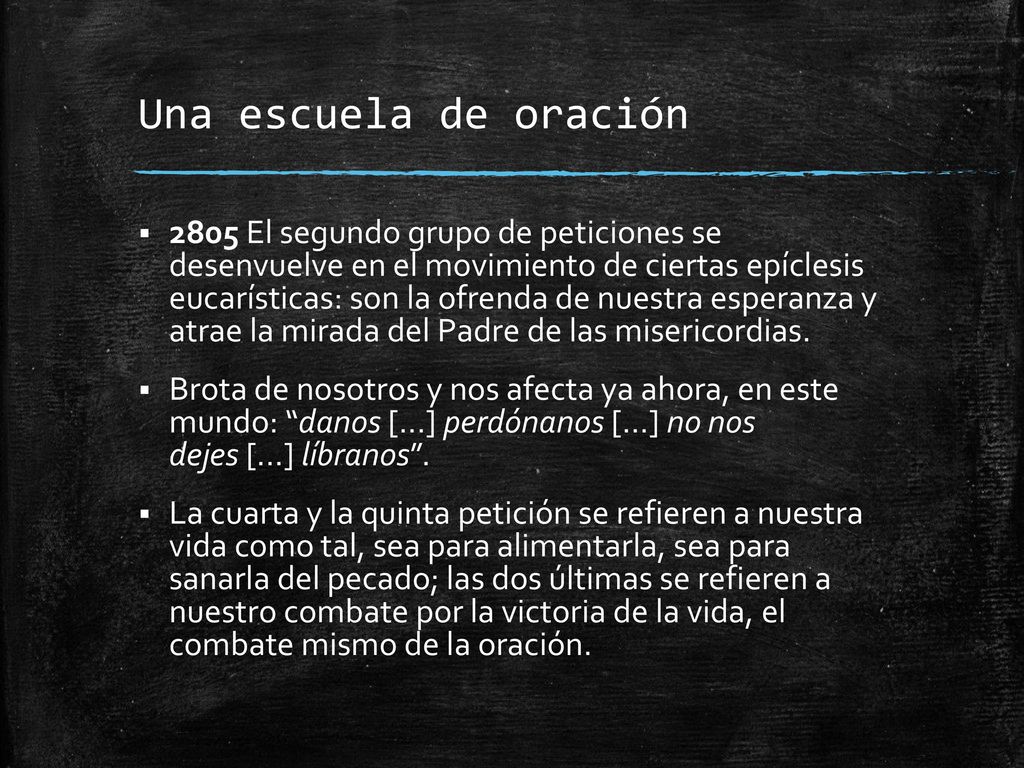 Una escuela de oración

▪ 2805 El segundo grupo de peticiones se desenvuelve en el movimiento de ciertas epíclesis eucarísticas: son la ofrenda de nuestra esperanza y atrae la mirada del Padre de las misericordias.

▪ Brota de nosotros y nos afecta ya ahora, en este mundo: “danos [...] perdónanos [...] no nos dejes [...] líbranos”.

▪ La cuarta y la quinta petición se refieren a nuestra vida como tal, sea para alimentarla, sea para sanarla del pecado; las dos últimas se refieren a nuestro combate por la victoria de la vida, el combate mismo de la oración.